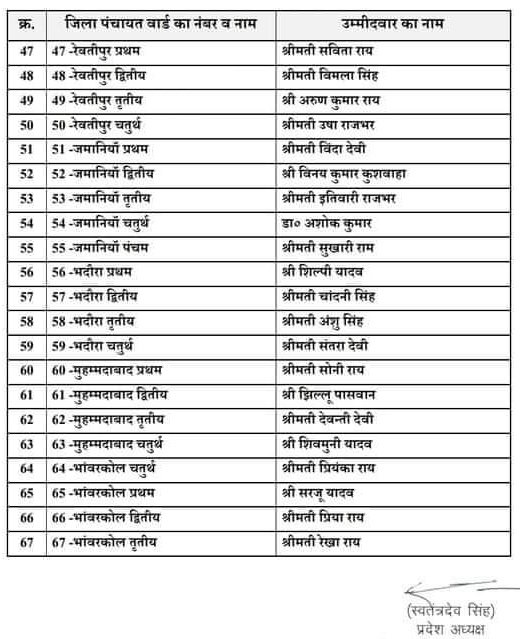 | क्र. | जिला पंचायत वार्ड का नंबर व नाम | उम्मीदवार का नाम |
|---|---|---|
| 47 | 47 -रेवतीपुर प्रथम | श्रीमती सविता राय |
| 48 | 48 -रेवतीपुर द्वितीय | श्रीमती विमला सिंह |
| 49 | 49 -रेवतीपुर तृतीय | श्री अरुण कुमार राय |
| 50 | 50 -रेवतीपुर चतुर्थ | श्रीमती उषा राजभर |
| 51 | 51 -जमानियाँ प्रथम | श्रीमती विंदा देवी |
| 52 | 52 -जमानियाँ द्वितीय | श्री विनय कुमार कुशवाहा |
| 53 | 53 -जमानियाँ तृतीय | श्रीमती इतिवारी राजभर |
| 54 | 54 -जमानियाँ चतुर्थ | डा० अशोक कुमार |
| 55 | 55 -जमानियाँ पंचम | श्रीमती सुखारी राम |
| 56 | 56 -भदौरा प्रथम | श्री शिल्पी यादव |
| 57 | 57 -भदौरा द्वितीय | श्रीमती चांदनी सिंह |
| 58 | 58 -भदौरा तृतीय | श्रीमती अंशु सिंह |
| 59 | 59 -भदौरा चतुर्थ | श्रीमती संतरा देवी |
| 60 | 60 -मुहम्मदाबाद प्रथम | श्रीमती सोनी राय |
| 61 | 61 -मुहम्मदाबाद द्वितीय | श्री झिल्लू पासवान |
| 62 | 62 -मुहम्मदाबाद तृतीय | श्रीमती देवन्ती देवी |
| 63 | 63 -मुहम्मदाबाद चतुर्थ | श्री शिवमुनी यादव |
| 64 | 64 -भांवरकोल चतुर्थ | श्रीमती प्रियंका राय |
| 65 | 65 -भांवरकोल प्रथम | श्री सरजू यादव |
| 66 | 66 -भांवरकोल द्वितीय | श्रीमती प्रिया राय |
| 67 | 67 -भांवरकोल तृतीय | श्रीमती रेखा राय |

(स्वतंत्रदेव सिंह)
प्रदेश अध्यक्ष